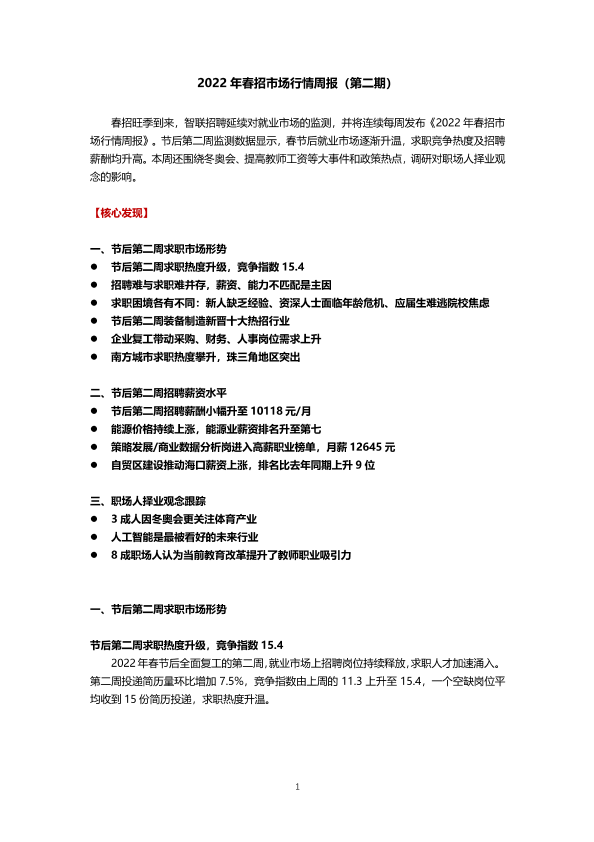 2022 年春招市场行情周报（第二期）

春招旺季到来，智联招聘延续对就业市场的监测，并将连续每周发布《2022 年春招市场行情周报》。节后第二周监测数据显示，春节后就业市场逐渐升温，求职竞争热度及招聘薪酬均升高。本周还围绕冬奥会、提高教师工资等大事件和政策热点，调研对职场人择业观念的影响。

【核心发现】

一、节后第二周求职市场形势
● 节后第二周求职热度升级，竞争指数 15.4
● 招聘难与求职难并存，薪资、能力不匹配是主因
● 求职困境各有不同：新人缺乏经验、资深人士面临年龄危机、应届生难逃院校焦虑
● 节后第二周装备制造新晋十大热招行业
● 企业复工带动采购、财务、人事岗位需求上升
● 南方城市求职热度攀升，珠三角地区突出

二、节后第二周招聘薪资水平
● 节后第二周招聘薪酬小幅升至 10118 元/月
● 能源价格持续上涨，能源业薪资排名升至第七
● 策略发展/商业数据分析岗进入高薪职业榜单，月薪 12645 元
● 自贸区建设推动海口薪资上涨，排名比去年同期上升 9 位

三、职场人择业观念跟踪
● 3 成人因冬奥会更关注体育产业
● 人工智能是最被看好的未来行业
● 8 成职场人认为当前教育改革提升了教师职业吸引力

一、节后第二周求职市场形势

节后第二周求职热度升级，竞争指数 15.4
2022 年春节后全面复工的第二周，就业市场上招聘岗位持续释放，求职人才加速涌入。第二周投递简历量环比增加 7.5%，竞争指数由上周的 11.3 上升至 15.4，一个空缺岗位平均收到 15 份简历投递，求职热度升温。

1